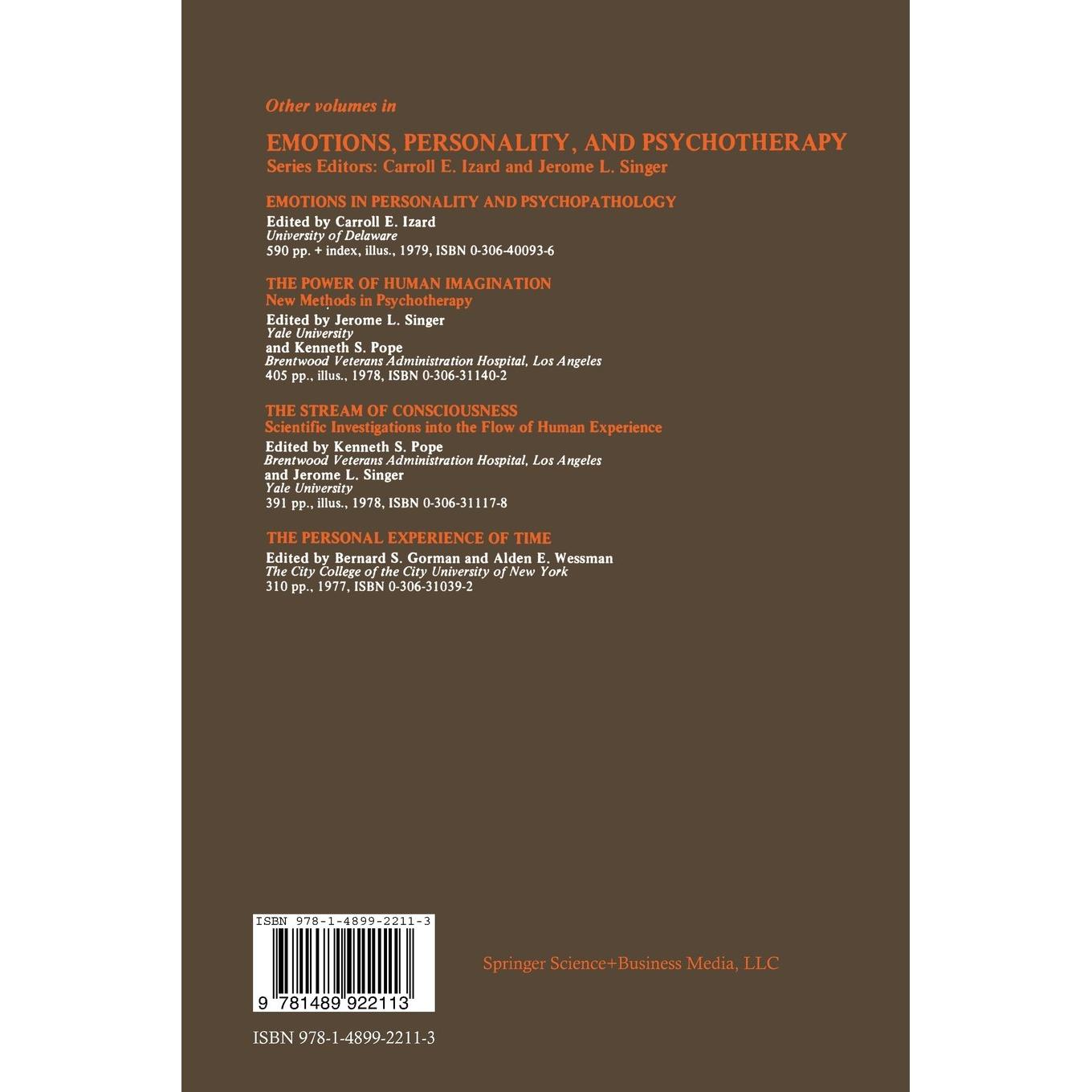 Other volumes in

EMOTIONS, PERSONALITY, AND PSYCHOTHERAPY
Series Editors: Carroll E. Izard and Jerome L. Singer

EMOTIONS IN PERSONALITY AND PSYCHOPATHOLOGY
Edited by Carroll E. Izard
University of Delaware
590 pp. + index, illus., 1979, ISBN 0-306-40093-6

THE POWER OF HUMAN IMAGINATION
New Methods in Psychotherapy
Edited by Jerome L. Singer
Yale University
and Kenneth S. Pope
Brentwood Veterans Administration Hospital, Los Angeles
405 pp., illus., 1978, ISBN 0-306-31140-2

THE STREAM OF CONSCIOUSNESS
Scientific Investigations into the Flow of Human Experience
Edited by Kenneth S. Pope
Brentwood Veterans Administration Hospital, Los Angeles
and Jerome L. Singer
Yale University
391 pp., illus., 1978, ISBN 0-306-31117-8

THE PERSONAL EXPERIENCE OF TIME
Edited by Bernard S. Gorman and Alden E. Wessman
The City College of the City University of New York
310 pp., 1977, ISBN 0-306-31039-2

ISBN 978-1-4899-2211-3

9 781489 922113

Springer Science+Business Media, LLC

ISBN 978-1-4899-2211-3